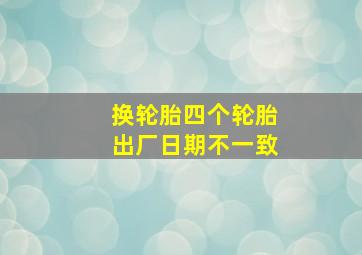 换轮胎四个轮胎
出厂日期不一致